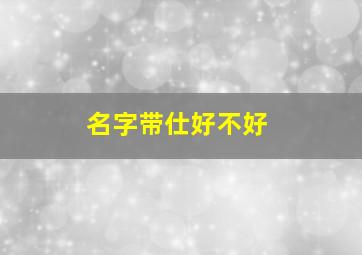 名字带仕好不好